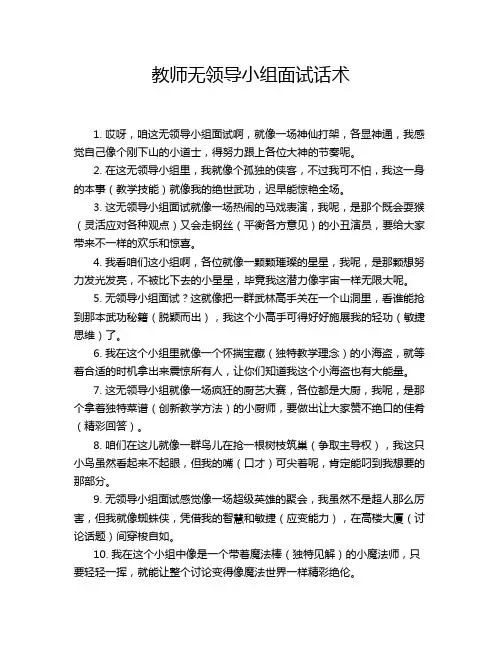 教师无领导小组面试话术

1. 哎呀，咱这无领导小组面试啊，就像一场神仙打架，各显神通，我感觉自己像个刚下山的小道士，得努力跟上各位大神的节奏呢。

2. 在这无领导小组里，我就像个孤独的侠客，不过我可不怕，我这一身的本事（教学技能）就像我的绝世武功，迟早能惊艳全场。

3. 这无领导小组面试就像一场热闹的马戏表演，我呢，是那个既会耍猴（灵活应对各种观点）又会走钢丝（平衡各方意见）的小丑演员，要给大家带来不一样的欢乐和惊喜。

4. 我看咱们这小组啊，各位就像一颗颗璀璨的星星，我呢，是那颗想努力发光发亮，不被比下去的小星星，毕竟我这潜力像宇宙一样无限大呢。

5. 无领导小组面试？这就像把一群武林高手关在一个山洞里，看谁能抢到那本武功秘籍（脱颖而出），我这个小高手可得好好施展我的轻功（敏捷思维）了。

6. 我在这个小组里就像一个怀揣宝藏（独特教学理念）的小海盗，就等着合适的时机拿出来震惊所有人，让你们知道我这个小海盗也有大能量。

7. 这无领导小组就像一场疯狂的厨艺大赛，各位都是大厨，我呢，是那个拿着独特菜谱（创新教学方法）的小厨师，要做出让大家赞不绝口的佳肴（精彩回答）。

8. 咱们在这儿就像一群鸟儿在抢一根树枝筑巢（争取主导权），我这只小鸟虽然看起来不起眼，但我的嘴（口才）可尖着呢，肯定能叼到我想要的那部分。

9. 无领导小组面试感觉像一场超级英雄的聚会，我虽然不是超人那么厉害，但我就像蜘蛛侠，凭借我的智慧和敏捷（应变能力），在高楼大厦（讨论话题）间穿梭自如。

10. 我在这个小组中像是一个带着魔法棒（独特见解）的小魔法师，只要轻轻一挥，就能让整个讨论变得像魔法世界一样精彩绝伦。